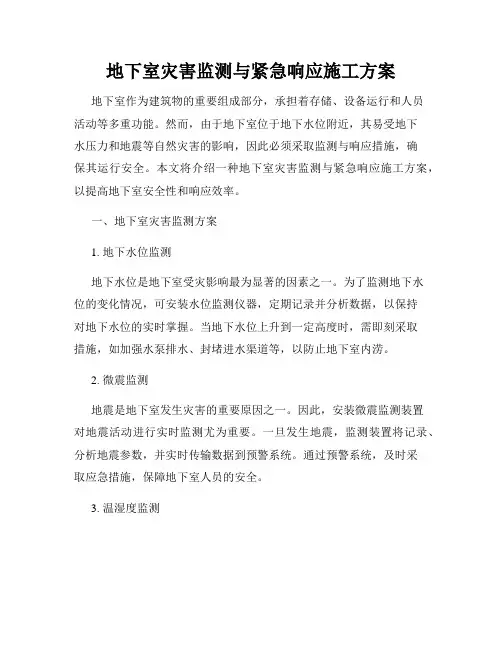 地下室灾害监测与紧急响应施工方案

地下室作为建筑物的重要组成部分，承担着存储、设备运行和人员活动等多重功能。然而，由于地下室位于地下水位附近，其易受地下水压力和地震等自然灾害的影响，因此必须采取监测与响应措施，确保其运行安全。本文将介绍一种地下室灾害监测与紧急响应施工方案，以提高地下室安全性和响应效率。

一、地下室灾害监测方案

1. 地下水位监测

地下水位是地下室受灾影响最为显著的因素之一。为了监测地下水位的变化情况，可安装水位监测仪器，定期记录并分析数据，以保持对地下水位的实时掌握。当地下水位上升到一定高度时，需即刻采取措施，如加强水泵排水、封堵进水渠道等，以防止地下室内涝。

2. 微震监测

地震是地下室发生灾害的重要原因之一。因此，安装微震监测装置对地震活动进行实时监测尤为重要。一旦发生地震，监测装置将记录、分析地震参数，并实时传输数据到预警系统。通过预警系统，及时采取应急措施，保障地下室人员的安全。

3. 温湿度监测